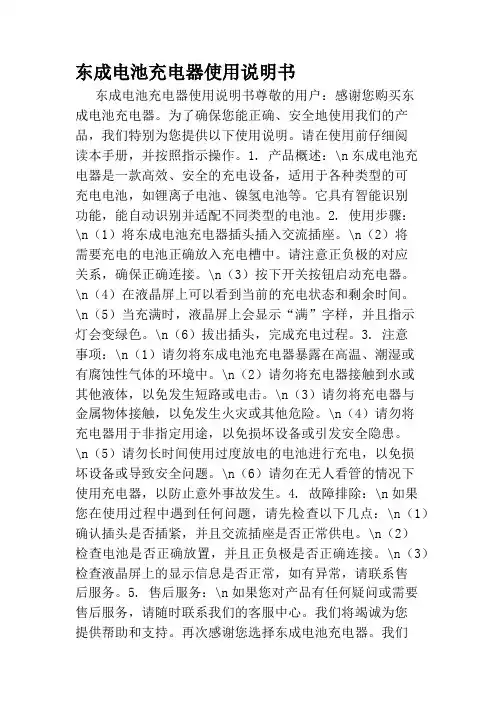 东成电池充电器使用说明书

东成电池充电器使用说明书尊敬的用户：感谢您购买东成电池充电器。为了确保您能正确、安全地使用我们的产品，我们特别为您提供以下使用说明。请在使用前仔细阅读本手册，并按照指示操作。1. 产品概述：\n 东成电池充电器是一款高效、安全的充电设备，适用于各种类型的可充电电池，如锂离子电池、镍氢电池等。它具有智能识别功能，能自动识别并适配不同类型的电池。2. 使用步骤：\n（1）将东成电池充电器插头插入交流插座。\n（2）将需要充电的电池正确放入充电槽中。请注意正负极的对应关系，确保正确连接。\n（3）按下开关按钮启动充电器。\n（4）在液晶屏上可以看到当前的充电状态和剩余时间。\n（5）当充满时，液晶屏上会显示“满”字样，并且指示灯会变绿色。\n（6）拔出插头，完成充电过程。3. 注意事项：\n（1）请勿将东成电池充电器暴露在高温、潮湿或有腐蚀性气体的环境中。\n（2）请勿将充电器接触到水或其他液体，以免发生短路或电击。\n（3）请勿将充电器与金属物体接触，以免发生火灾或其他危险。\n（4）请勿将充电器用于非指定用途，以免损坏设备或引发安全隐患。\n（5）请勿长时间使用过度放电的电池进行充电，以免损坏设备或导致安全问题。\n（6）请勿在无人看管的情况下使用充电器，以防止意外事故发生。4. 故障排除：\n 如果您在使用过程中遇到任何问题，请先检查以下几点：\n（1）确认插头是否插紧，并且交流插座是否正常供电。\n（2）检查电池是否正确放置，并且正负极是否正确连接。\n（3）检查液晶屏上的显示信息是否正常，如有异常，请联系售后服务。5. 售后服务：\n 如果您对产品有任何疑问或需要售后服务，请随时联系我们的客服中心。我们将竭诚为您提供帮助和支持。再次感谢您选择东成电池充电器。我们